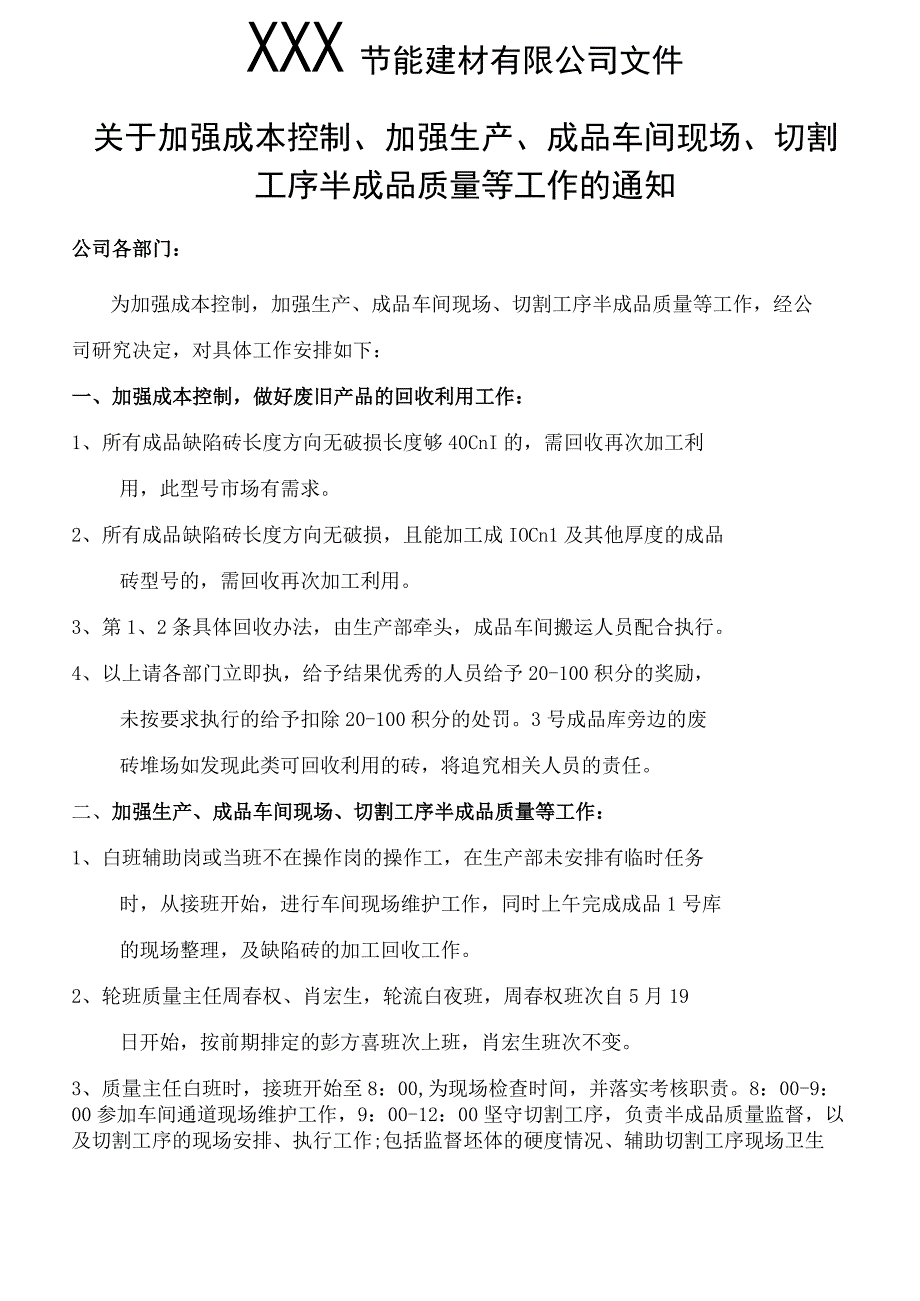 XXX 节能建材有限公司文件

关于加强成本控制、加强生产、成品车间现场、切割工序半成品质量等工作的通知

公司各部门：

为加强成本控制，加强生产、成品车间现场、切割工序半成品质量等工作，经公司研究决定，对具体工作安排如下：

一、加强成本控制，做好废旧产品的回收利用工作：

1、所有成品缺陷砖长度方向无破损长度够 40CnI 的，需回收再次加工利用，此型号市场有需求。

2、所有成品缺陷砖长度方向无破损，且能加工成 IOCn1 及其他厚度的成品砖型号的，需回收再次加工利用。

3、第 1、2 条具体回收办法，由生产部牵头，成品车间搬运人员配合执行。

4、以上请各部门立即执，给予结果优秀的人员给予 20-100 积分的奖励，未按要求执行的给予扣除 20-100 积分的处罚。3 号成品库旁边的废砖堆场如发现此类可回收利用的砖，将追究相关人员的责任。

二、加强生产、成品车间现场、切割工序半成品质量等工作：

1、白班辅助岗或当班不在操作岗的操作工，在生产部未安排有临时任务时，从接班开始，进行车间现场维护工作，同时上午完成成品 1 号库的现场整理，及缺陷砖的加工回收工作。

2、轮班质量主任周春权、肖宏生，轮流白夜班，周春权班次自 5 月 19 日开始，按前期排定的彭方喜班次上班，肖宏生班次不变。

3、质量主任白班时，接班开始至 8：00，为现场检查时间，并落实考核职责。8：00-9：00 参加车间通道现场维护工作，9：00-12：00 坚守切割工序，负责半成品质量监督，以及切割工序的现场安排、执行工作;包括监督坯体的硬度情况、辅助切割工序现场卫生